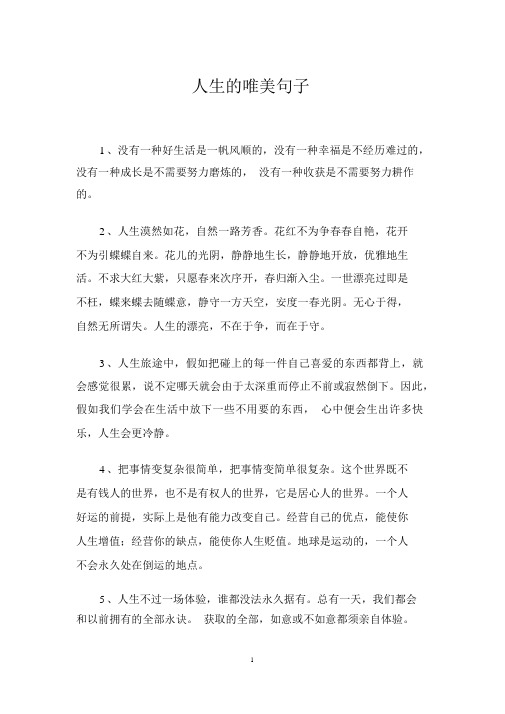 人生的唯美句子

1、没有一种好生活是一帆风顺的，没有一种幸福是不经历难过的，没有一种成长是不需要努力磨炼的， 没有一种收获是不需要努力耕作的。

2、人生漠然如花，自然一路芳香。花红不为争春春自艳，花开不为引蝶蝶自来。花儿的光阴，静静地生长，静静地开放，优雅地生活。不求大红大紫，只愿春来次序开，春归渐入尘。一世漂亮过即是不枉，蝶来蝶去随蝶意，静守一方天空，安度一春光阴。无心于得，自然无所谓失。人生的漂亮，不在于争，而在于守。

3、人生旅途中，假如把碰上的每一件自己喜爱的东西都背上，就会感觉很累，说不定哪天就会由于太深重而停止不前或寂然倒下。因此，假如我们学会在生活中放下一些不用要的东西， 心中便会生出许多快乐，人生会更冷静。

4、把事情变复杂很简单，把事情变简单很复杂。这个世界既不是有钱人的世界，也不是有权人的世界，它是居心人的世界。一个人好运的前提，实际上是他有能力改变自己。经营自己的优点，能使你人生增值；经营你的缺点，能使你人生贬值。地球是运动的，一个人不会永久处在倒运的地点。

5、人生不过一场体验，谁都没法永久据有。总有一天，我们都会和以前拥有的全部永诀。 获取的全部，如意或不如意都须亲自体验。

1